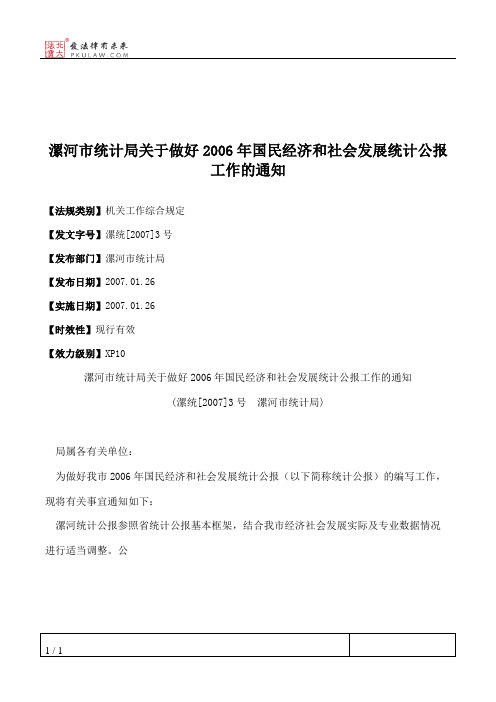 北大法宝 发法律有未来 PKULAW.COM

漯河市统计局关于做好 2006 年国民经济和社会发展统计公报工作的通知

【法规类别】机关工作综合规定

【发文字号】漯统[2007]3 号

【发布部门】漯河市统计局

【发布日期】2007.01.26

【实施日期】2007.01.26

【时效性】现行有效

【效力级别】XP10

漯河市统计局关于做好 2006 年国民经济和社会发展统计公报工作的通知

（漯统[2007]3 号　漯河市统计局）

局属各有关单位：

为做好我市 2006 年国民经济和社会发展统计公报（以下简称统计公报）的编写工作，现将有关事宜通知如下：

漯河统计公报参照省统计公报基本框架，结合我市经济社会发展实际及专业数据情况进行适当调整。公

1 / 1